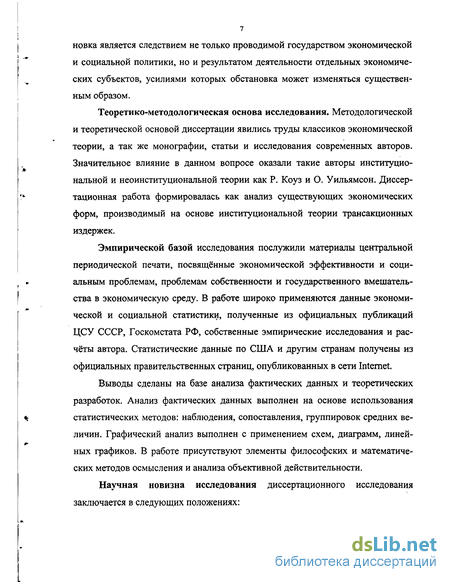 7

новка является следствием не только проводимой государством экономической и социальной политики, но и результатом деятельности отдельных экономических субъектов, усилиями которых обстановка может изменяться существенным образом.

Теоретико-методологическая основа исследования. Методологической и теоретической основой диссертации явились труды классиков экономической теории, а так же монографии, статьи и исследования современных авторов. Значительное влияние в данном вопросе оказали такие авторы институциональной и неоинституциональной теории как Р. Коуз и О. Уильямсон. Диссертационная работа формировалась как анализ существующих экономических форм, производимый на основе институциональной теории трансакционных издержек.

Эмпирической базой исследования послужили материалы центральной периодической печати, посвящённые экономической эффективности и социальным проблемам, проблемам собственности и государственного вмешательства в экономическую среду. В работе широко применяются данные экономической и социальной статистики, полученные из официальных публикаций ЦСУ СССР, Госкомстата РФ, собственные эмпирические исследования и расчёты автора. Статистические данные по США и другим странам получены из официальных правительственных страниц, опубликованных в сети Internet.

Выводы сделаны на базе анализа фактических данных и теоретических разработок. Анализ фактических данных выполнен на основе использования статистических методов: наблюдения, сопоставления, группировок средних величин. Графический анализ выполнен с применением схем, диаграмм, линейных графиков. В работе присутствуют элементы философских и математических методов осмысления и анализа объективной действительности.

Научная новизна исследования диссертационного исследования заключается в следующих положениях:

dsLib.net
библиотека диссертаций